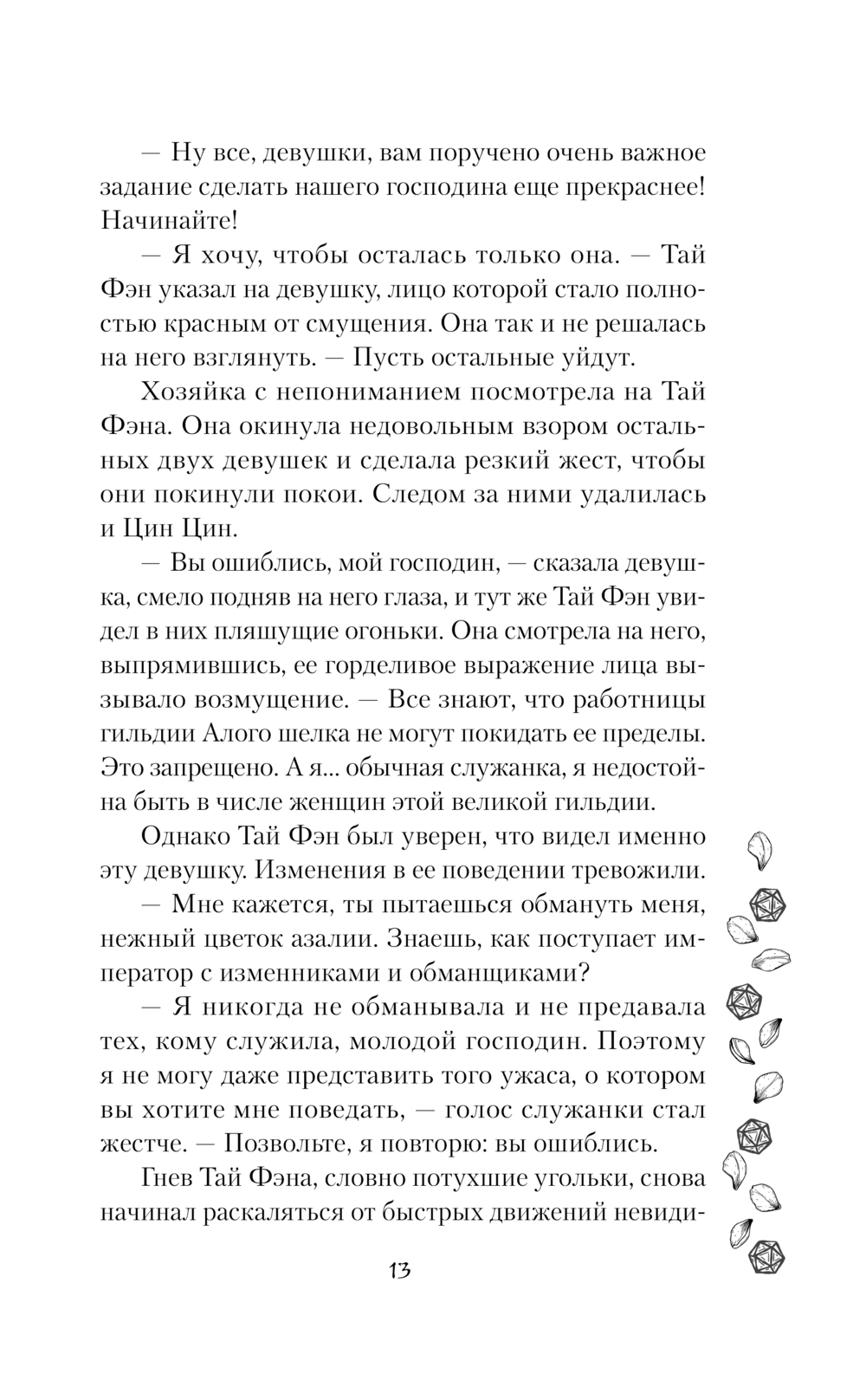 — Ну все, девушки, вам поручено очень важное задание сделать нашего господина еще прекраснее! Начинайте!

— Я хочу, чтобы осталась только она. — Тай Фэн указал на девушку, лицо которой стало полностью красным от смущения. Она так и не решалась на него взглянуть. — Пусть остальные уйдут.

Хозяйка с непониманием посмотрела на Тай Фэна. Она окинула недовольным взором остальных двух девушек и сделала резкий жест, чтобы они покинули покои. Следом за ними удалилась и Цин Цин.

— Вы ошиблись, мой господин, — сказала девушка, смело подняв на него глаза, и тут же Тай Фэн увидел в них пляшущие огоньки. Она смотрела на него, выпрямившись, ее горделивое выражение лица вызывало возмущение. — Все знают, что работницы гильдии Алого шелка не могут покидать ее пределы. Это запрещено. А я... обычная служанка, я недостойна быть в числе женщин этой великой гильдии.

Однако Тай Фэн был уверен, что видел именно эту девушку. Изменения в ее поведении тревожили.

— Мне кажется, ты пытаешься обмануть меня, нежный цветок азалии. Знаешь, как поступает император с изменниками и обманщиками?

— Я никогда не обманывала и не предавала тех, кому служила, молодой господин. Поэтому я не могу даже представить того ужаса, о котором вы хотите мне поведать, — голос служанки стал жестче. — Позвольте, я повторю: вы ошиблись.

Гнев Тай Фэна, словно потухшие угольки, снова начинал раскаляться от быстрых движений невиди-

13